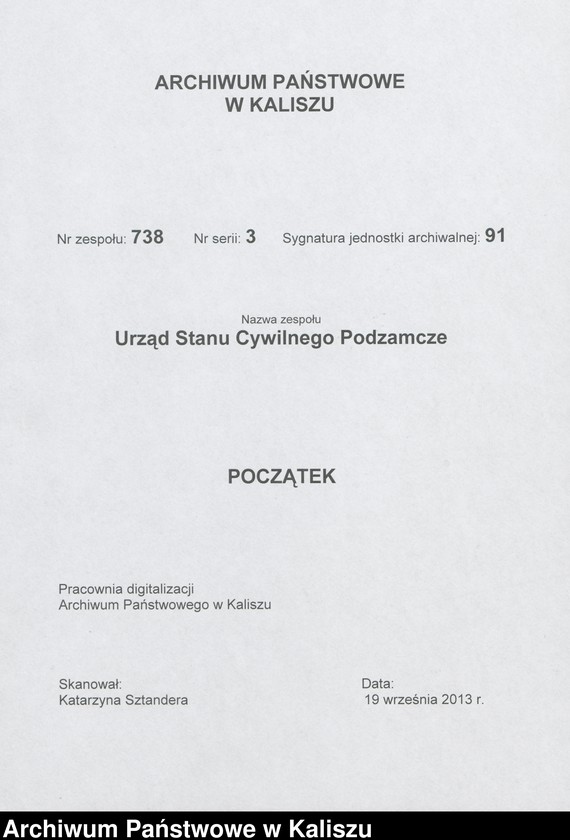 ARCHIWUM PAŃSTWOWE
W KALISZU

Nr zespołu: 738 Nr serii: 3 Sygnatura jednostki archiwalnej: 91

Nazwa zespołu
Urząd Stanu Cywilnego Podzamcze

POCZĄTEK

Pracownia digitalizacji
Archiwum Państwowego w Kaliszu

Skanował:
Katarzyna Sztandera

Data:
19 września 2013 r.

Archiwum Państwowe w Kaliszu